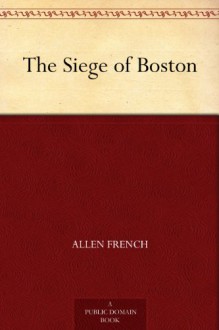 The Siege of Boston

ALLEN FRENCH

A
PUBLIC DOMAIN
BOOK